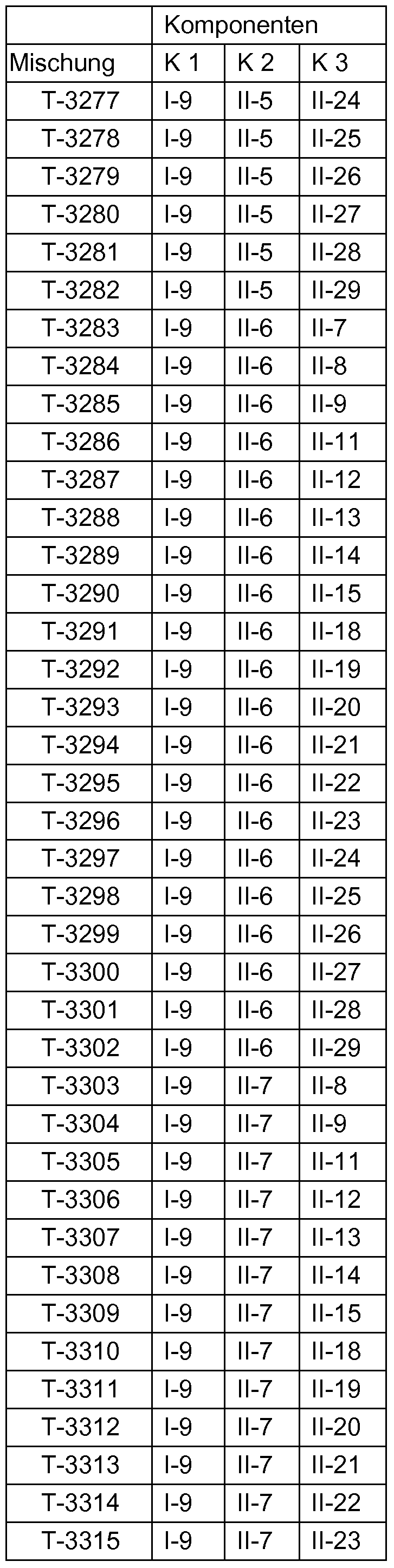 |  | Komponenten |  |  |
|---|---|---|---|
| Mischung | K 1 | K 2 | K 3 |
| T-3277 | I-9 | II-5 | II-24 |
| T-3278 | I-9 | II-5 | II-25 |
| T-3279 | I-9 | II-5 | II-26 |
| T-3280 | I-9 | II-5 | II-27 |
| T-3281 | I-9 | II-5 | II-28 |
| T-3282 | I-9 | II-5 | II-29 |
| T-3283 | I-9 | II-6 | II-7 |
| T-3284 | I-9 | II-6 | II-8 |
| T-3285 | I-9 | II-6 | II-9 |
| T-3286 | I-9 | II-6 | II-11 |
| T-3287 | I-9 | II-6 | II-12 |
| T-3288 | I-9 | II-6 | II-13 |
| T-3289 | I-9 | II-6 | II-14 |
| T-3290 | I-9 | II-6 | II-15 |
| T-3291 | I-9 | II-6 | II-18 |
| T-3292 | I-9 | II-6 | II-19 |
| T-3293 | I-9 | II-6 | II-20 |
| T-3294 | I-9 | II-6 | II-21 |
| T-3295 | I-9 | II-6 | II-22 |
| T-3296 | I-9 | II-6 | II-23 |
| T-3297 | I-9 | II-6 | II-24 |
| T-3298 | I-9 | II-6 | II-25 |
| T-3299 | I-9 | II-6 | II-26 |
| T-3300 | I-9 | II-6 | II-27 |
| T-3301 | I-9 | II-6 | II-28 |
| T-3302 | I-9 | II-6 | II-29 |
| T-3303 | I-9 | II-7 | II-8 |
| T-3304 | I-9 | II-7 | II-9 |
| T-3305 | I-9 | II-7 | II-11 |
| T-3306 | I-9 | II-7 | II-12 |
| T-3307 | I-9 | II-7 | II-13 |
| T-3308 | I-9 | II-7 | II-14 |
| T-3309 | I-9 | II-7 | II-15 |
| T-3310 | I-9 | II-7 | II-18 |
| T-3311 | I-9 | II-7 | II-19 |
| T-3312 | I-9 | II-7 | II-20 |
| T-3313 | I-9 | II-7 | II-21 |
| T-3314 | I-9 | II-7 | II-22 |
| T-3315 | I-9 | II-7 | II-23 |